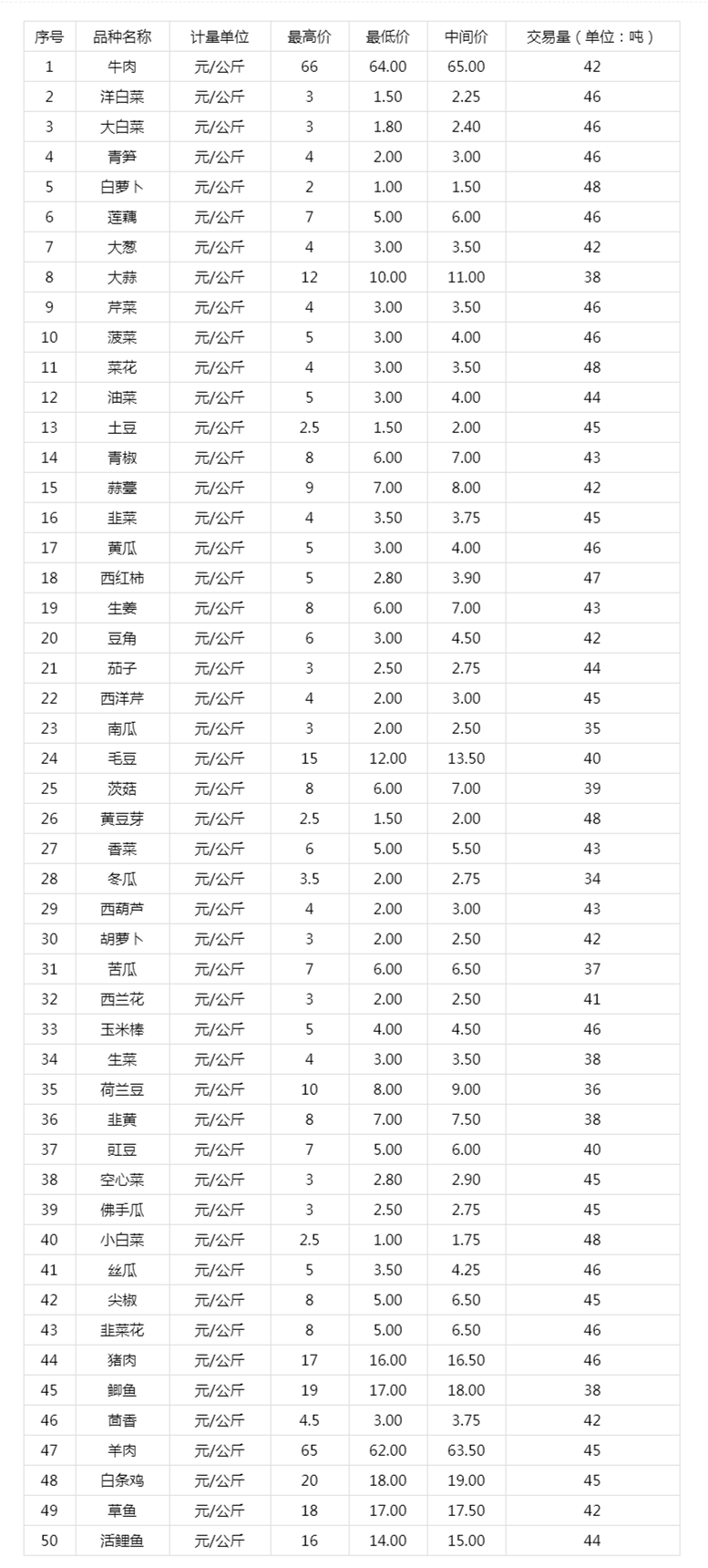 | 序号 | 品种名称 | 计量单位 | 最高价 | 最低价 | 中间价 | 交易量（单位：吨） |
|---|---|---|---|---|---|---|
| 1 | 牛肉 | 元/公斤 | 66 | 64.00 | 65.00 | 42 |
| 2 | 洋白菜 | 元/公斤 | 3 | 1.50 | 2.25 | 46 |
| 3 | 大白菜 | 元/公斤 | 3 | 1.80 | 2.40 | 46 |
| 4 | 青笋 | 元/公斤 | 4 | 2.00 | 3.00 | 46 |
| 5 | 白萝卜 | 元/公斤 | 2 | 1.00 | 1.50 | 48 |
| 6 | 莲藕 | 元/公斤 | 7 | 5.00 | 6.00 | 46 |
| 7 | 大葱 | 元/公斤 | 4 | 3.00 | 3.50 | 42 |
| 8 | 大蒜 | 元/公斤 | 12 | 10.00 | 11.00 | 38 |
| 9 | 芹菜 | 元/公斤 | 4 | 3.00 | 3.50 | 46 |
| 10 | 菠菜 | 元/公斤 | 5 | 3.00 | 4.00 | 46 |
| 11 | 菜花 | 元/公斤 | 4 | 3.00 | 3.50 | 48 |
| 12 | 油菜 | 元/公斤 | 5 | 3.00 | 4.00 | 44 |
| 13 | 土豆 | 元/公斤 | 2.5 | 1.50 | 2.00 | 45 |
| 14 | 青椒 | 元/公斤 | 8 | 6.00 | 7.00 | 43 |
| 15 | 蒜薹 | 元/公斤 | 9 | 7.00 | 8.00 | 42 |
| 16 | 韭菜 | 元/公斤 | 4 | 3.50 | 3.75 | 45 |
| 17 | 黄瓜 | 元/公斤 | 5 | 3.00 | 4.00 | 46 |
| 18 | 西红柿 | 元/公斤 | 5 | 2.80 | 3.90 | 47 |
| 19 | 生姜 | 元/公斤 | 8 | 6.00 | 7.00 | 43 |
| 20 | 豆角 | 元/公斤 | 6 | 3.00 | 4.50 | 42 |
| 21 | 茄子 | 元/公斤 | 3 | 2.50 | 2.75 | 44 |
| 22 | 西洋芹 | 元/公斤 | 4 | 2.00 | 3.00 | 45 |
| 23 | 南瓜 | 元/公斤 | 3 | 2.00 | 2.50 | 35 |
| 24 | 毛豆 | 元/公斤 | 15 | 12.00 | 13.50 | 40 |
| 25 | 茨菇 | 元/公斤 | 8 | 6.00 | 7.00 | 39 |
| 26 | 黄豆芽 | 元/公斤 | 2.5 | 1.50 | 2.00 | 48 |
| 27 | 香菜 | 元/公斤 | 6 | 5.00 | 5.50 | 43 |
| 28 | 冬瓜 | 元/公斤 | 3.5 | 2.00 | 2.75 | 34 |
| 29 | 西葫芦 | 元/公斤 | 4 | 2.00 | 3.00 | 43 |
| 30 | 胡萝卜 | 元/公斤 | 3 | 2.00 | 2.50 | 42 |
| 31 | 苦瓜 | 元/公斤 | 7 | 6.00 | 6.50 | 37 |
| 32 | 西兰花 | 元/公斤 | 3 | 2.00 | 2.50 | 41 |
| 33 | 玉米棒 | 元/公斤 | 5 | 4.00 | 4.50 | 46 |
| 34 | 生菜 | 元/公斤 | 4 | 3.00 | 3.50 | 38 |
| 35 | 荷兰豆 | 元/公斤 | 10 | 8.00 | 9.00 | 36 |
| 36 | 韭黄 | 元/公斤 | 8 | 7.00 | 7.50 | 38 |
| 37 | 豇豆 | 元/公斤 | 7 | 5.00 | 6.00 | 40 |
| 38 | 空心菜 | 元/公斤 | 3 | 2.80 | 2.90 | 45 |
| 39 | 佛手瓜 | 元/公斤 | 3 | 2.50 | 2.75 | 45 |
| 40 | 小白菜 | 元/公斤 | 2.5 | 1.00 | 1.75 | 48 |
| 41 | 丝瓜 | 元/公斤 | 5 | 3.50 | 4.25 | 46 |
| 42 | 尖椒 | 元/公斤 | 8 | 5.00 | 6.50 | 45 |
| 43 | 韭菜花 | 元/公斤 | 8 | 5.00 | 6.50 | 46 |
| 44 | 猪肉 | 元/公斤 | 17 | 16.00 | 16.50 | 46 |
| 45 | 鲫鱼 | 元/公斤 | 19 | 17.00 | 18.00 | 38 |
| 46 | 茴香 | 元/公斤 | 4.5 | 3.00 | 3.75 | 42 |
| 47 | 羊肉 | 元/公斤 | 65 | 62.00 | 63.50 | 45 |
| 48 | 白条鸡 | 元/公斤 | 20 | 18.00 | 19.00 | 45 |
| 49 | 草鱼 | 元/公斤 | 18 | 17.00 | 17.50 | 42 |
| 50 | 活鲤鱼 | 元/公斤 | 16 | 14.00 | 15.00 | 44 |